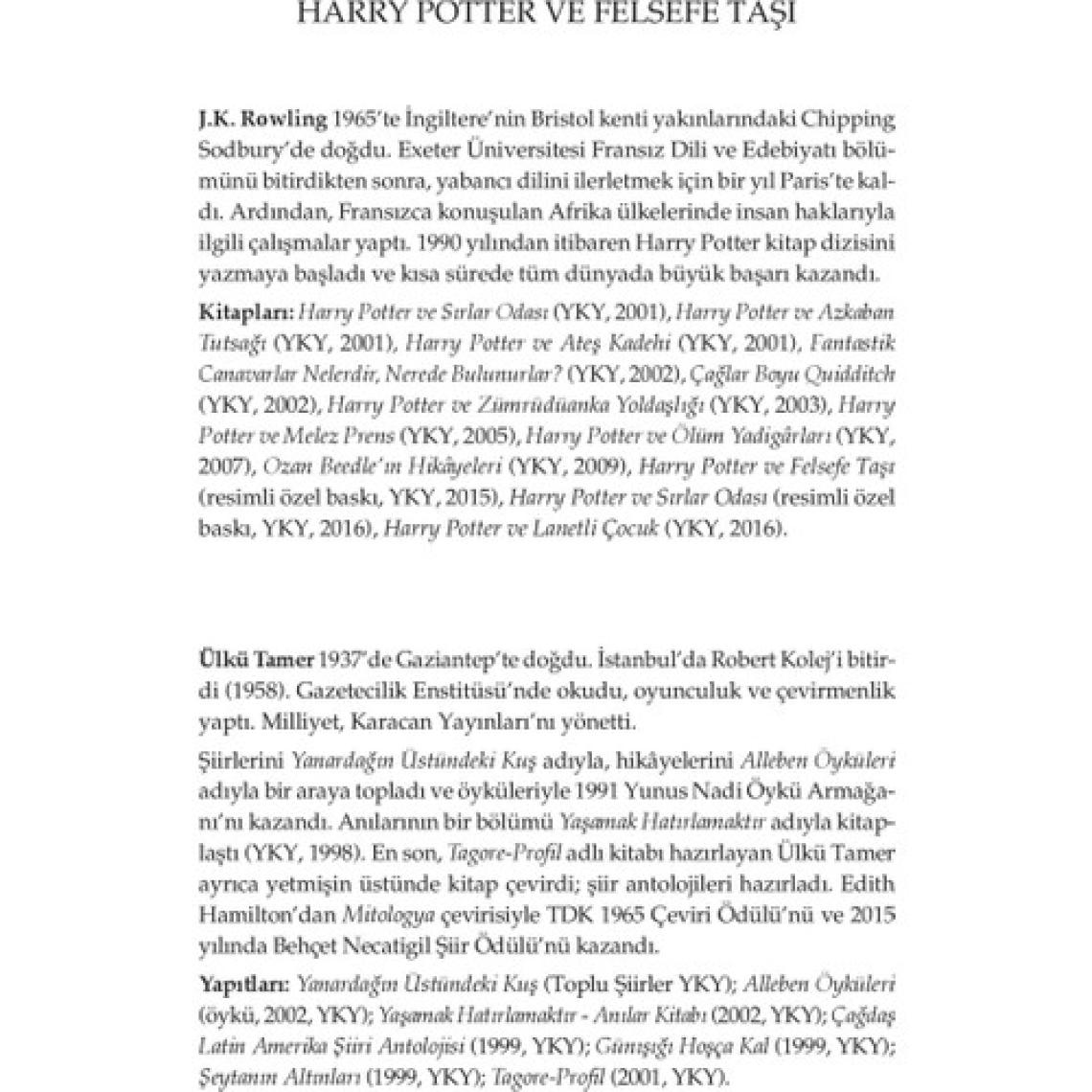 HARRY POTTER VE FELSEFE TAŞI

J.K. Rowling 1965'te İngiltere'nin Bristol kenti yakınlarındaki Chipping Sodbury'de doğdu. Exeter Üniversitesi Fransız Dili ve Edebiyatı bölümünü bitirdikten sonra, yabancı dilini ilerletmek için bir yıl Paris'te kaldı. Ardından, Fransızca konuşulan Afrika ülkelerinde insan haklarıyla ilgili çalışmalar yaptı. 1990 yılından itibaren Harry Potter kitap dizisini yazmaya başladı ve kısa sürede tüm dünyada büyük başarı kazandı.

Kitapları: Harry Potter ve Sırlar Odası (YKY, 2001), Harry Potter ve Azkaban Tutsağı (YKY, 2001), Harry Potter ve Ateş Kadehi (YKY, 2001), Fantastik Canavarlar Nelerdir, Nerede Bulunurlar? (YKY, 2002), Çağlar Boyu Quidditch (YKY, 2002), Harry Potter ve Zümrüdüanka Yoldaşlığı (YKY, 2003), Harry Potter ve Melez Prens (YKY, 2005), Harry Potter ve Ölüm Yadigârları (YKY, 2007), Ozan Beedle'ın Hikâyeleri (YKY, 2009), Harry Potter ve Felsefe Taşı (resimli özel baskı, YKY, 2015), Harry Potter ve Sırlar Odası (resimli özel baskı, YKY, 2016), Harry Potter ve Lanetli Çocuk (YKY, 2016).

Ülkü Tamer 1937'de Gaziantep'te doğdu. İstanbul'da Robert Kolej'i bitirdi (1958). Gazetecilik Enstitüsü'nde okudu, oyunculuk ve çevirmenlik yaptı. Milliyet, Karacan Yayınları'nı yönetti.

Şiirlerini Yanardağın Üstündeki Kuş adıyla, hikâyelerini Alleben Öyküleri adıyla bir araya topladı ve öyküleriyle 1991 Yunus Nadi Öykü Armağanı'nı kazandı. Anılarının bir bölümü Yaşamak Hatırlamaktır adıyla kitaplaştı (YKY, 1998). En son, Tagore-Profil adlı kitabı hazırlayan Ülkü Tamer ayrıca yetmişin üstünde kitap çevirdi; şiir antolojileri hazırladı. Edith Hamilton'dan Mitologya çevirisiyle TDK 1965 Çeviri Ödülü'nü ve 2015 yılında Behçet Necatigil Şiir Ödülü'nü kazandı.

Yapıtları: Yanardağın Üstündeki Kuş (Toplu Şiirler YKY); Alleben Öyküleri (öykü, 2002, YKY); Yaşamak Hatırlamaktır - Anılar Kitabı (2002, YKY); Çağdaş Latin Amerika Şiiri Antolojisi (1999, YKY); Günışığı Hoşça Kal (1999, YKY); Şeytanın Altınları (1999, YKY); Tagore-Profil (2001, YKY).